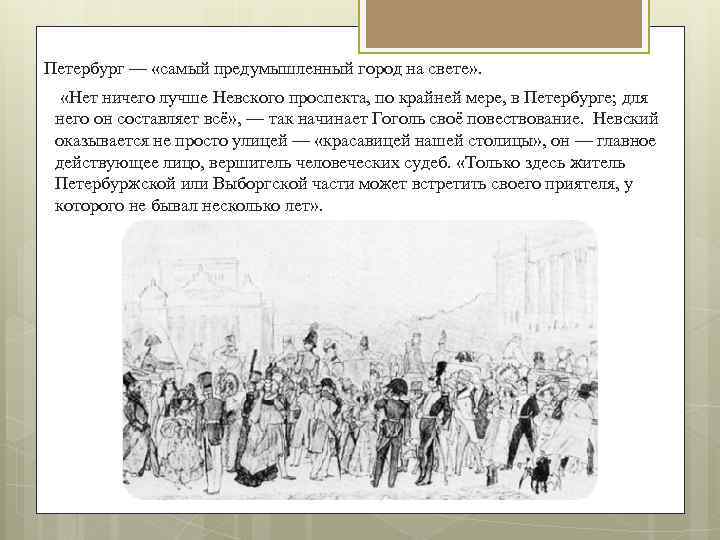 Петербург — «самый предумышленный город на свете».

«Нет ничего лучше Невского проспекта, по крайней мере, в Петербурге; для него он составляет всё», — так начинает Гоголь своё повествование. Невский оказывается не просто улицей — «красавицей нашей столицы», он — главное действующее лицо, вершитель человеческих судеб. «Только здесь житель Петербуржской или Выборгской части может встретить своего приятеля, у которого не бывал несколько лет».